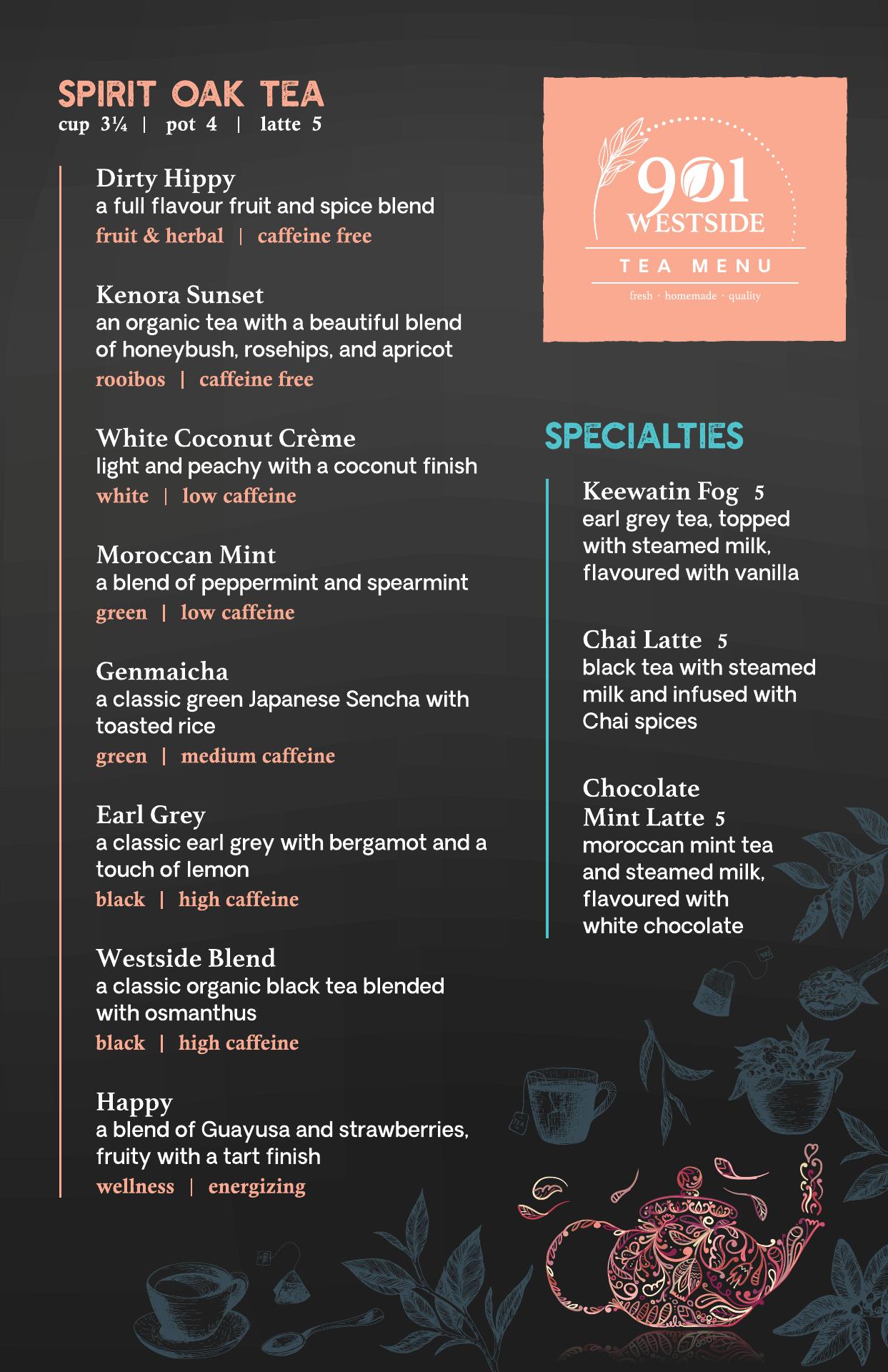 SPIRIT OAK TEA
cup 3¼ | pot 4 | latte 5

Dirty Hippy
a full flavour fruit and spice blend
fruit & herbal | caffeine free

Kenora Sunset
an organic tea with a beautiful blend of honeybush, rosehips, and apricot
rooibos | caffeine free

White Coconut Crème
light and peachy with a coconut finish
white | low caffeine

Moroccan Mint
a blend of peppermint and spearmint
green | low caffeine

Genmaicha
a classic green Japanese Sencha with toasted rice
green | medium caffeine

Earl Grey
a classic earl grey with bergamot and a touch of lemon
black | high caffeine

Westside Blend
a classic organic black tea blended with osmanthus
black | high caffeine

Happy
a blend of Guayusa and strawberries, fruity with a tart finish
wellness | energizing

901 WESTSIDE
TEA MENU
fresh · homemade · quality

SPECIALTIES

Keewatin Fog 5
earl grey tea, topped with steamed milk, flavoured with vanilla

Chai Latte 5
black tea with steamed milk and infused with Chai spices

Chocolate Mint Latte 5
moroccan mint tea and steamed milk, flavoured with white chocolate